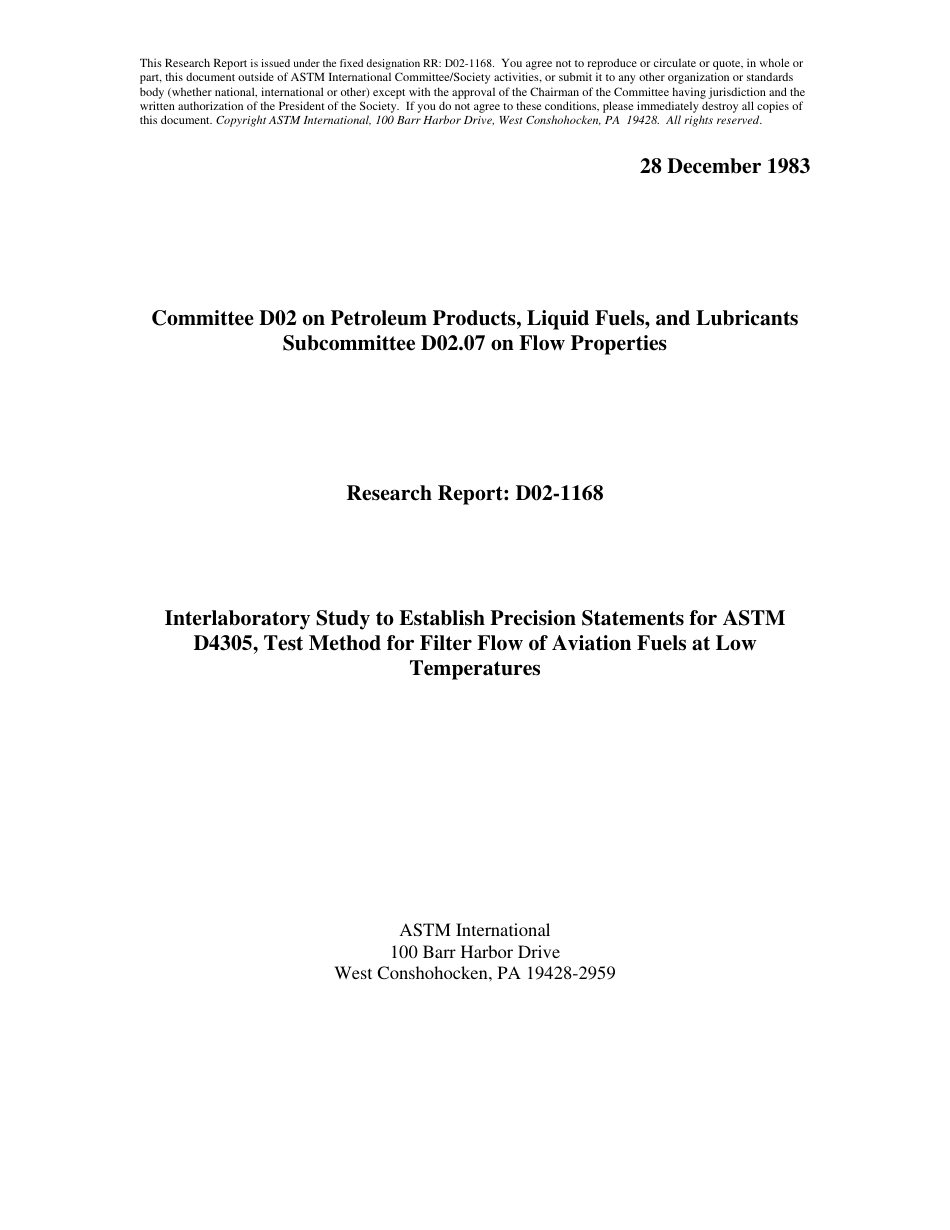 This Research Report is issued under the fixed designation RR: D02-1168. You agree not to reproduce or circulate or quote, in whole or part, this document outside of ASTM International Committee/Society activities, or submit it to any other organization or standards body (whether national, international or other) except with the approval of the Chairman of the Committee having jurisdiction and the written authorization of the President of the Society. If you do not agree to these conditions, please immediately destroy all copies of this document. Copyright ASTM International, 100 Barr Harbor Drive, West Conshohocken, PA 19428. All rights reserved.

28 December 1983

Committee D02 on Petroleum Products, Liquid Fuels, and Lubricants
Subcommittee D02.07 on Flow Properties

Research Report: D02-1168

Interlaboratory Study to Establish Precision Statements for ASTM D4305, Test Method for Filter Flow of Aviation Fuels at Low Temperatures

ASTM International
100 Barr Harbor Drive
West Conshohocken, PA 19428-2959